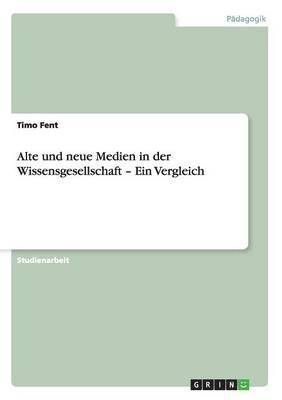 Pädagogik

Timo Fent

Alte und neue Medien in der Wissensgesellschaft – Ein Vergleich

Studienarbeit

GRIN